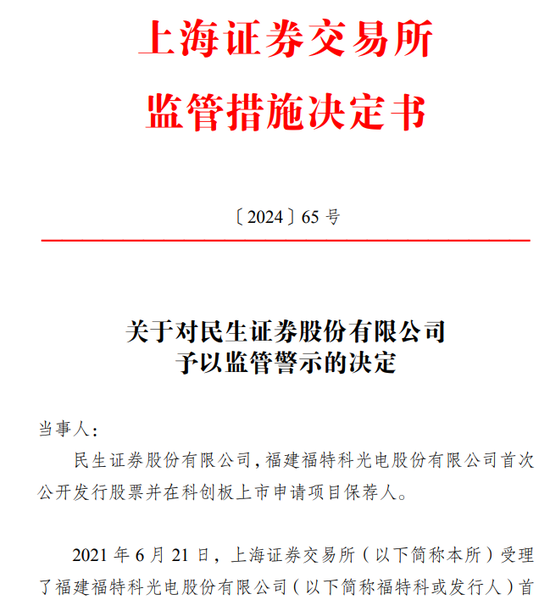 上海证券交易所
监管措施决定书

〔2024〕65 号

关于对民生证券股份有限公司
予以监管警示的决定

当事人：

民生证券股份有限公司，福建福特科光电股份有限公司首次公开发行股票并在科创板上市申请项目保荐人。

2021 年 6 月 21 日，上海证券交易所（以下简称本所）受理了福建福特科光电股份有限公司（以下简称福特科或发行人）首